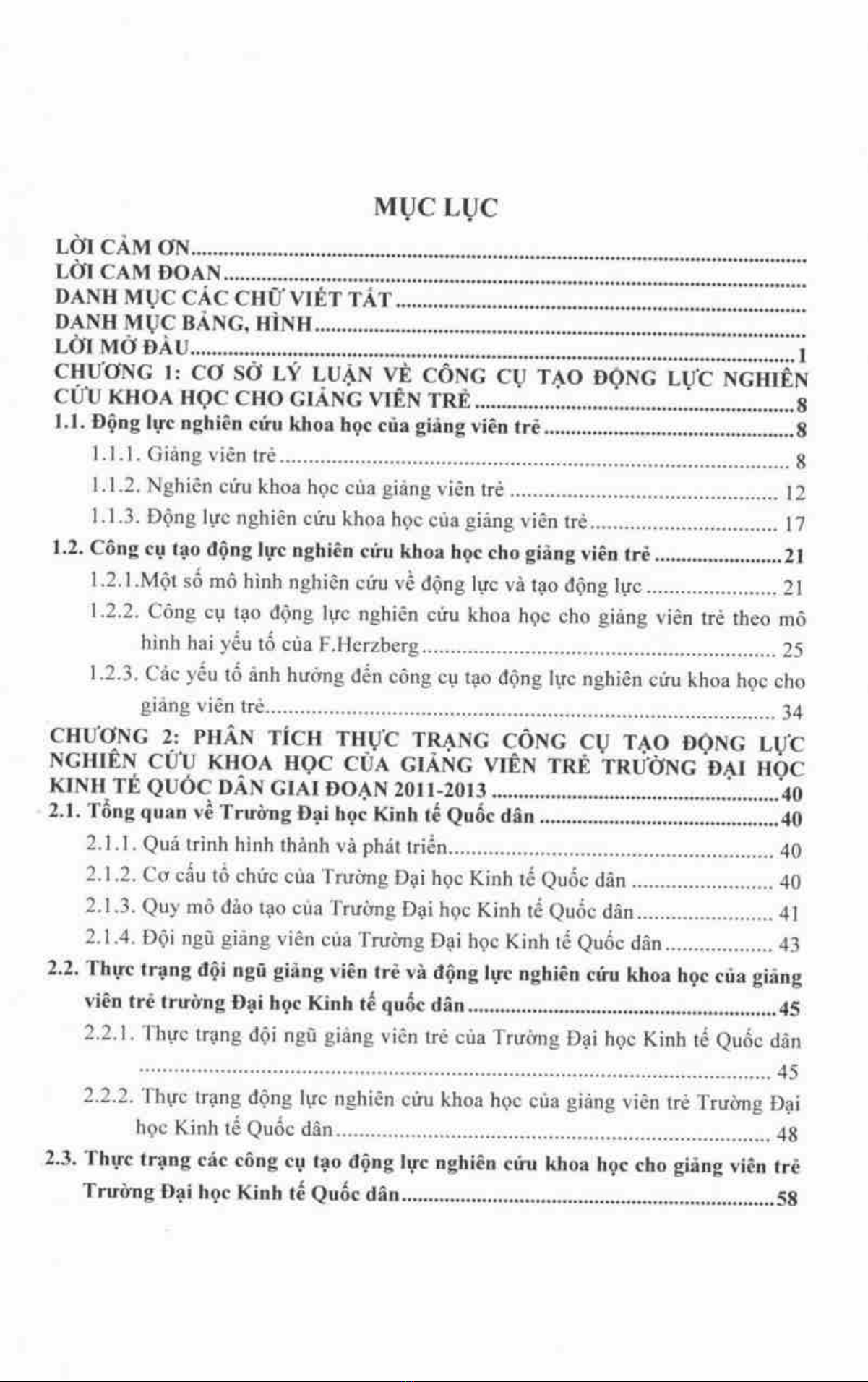 MỤC LỤC

LỜI CẢM ƠN
LỜI CAM ĐOAN
DANH MỤC CÁC CHỮ VIẾT TẮT
DANH MỤC BẢNG, HÌNH
LỜI MỞ ĐẦU 1
CHƯƠNG 1: CƠ SỞ LÝ LUẬN VỀ CÔNG CỤ TẠO ĐỘNG LỰC NGHIÊN CỨU KHOA HỌC CHO GIẢNG VIÊN TRẺ 8
1.1. Động lực nghiên cứu khoa học của giảng viên trẻ 8
1.1.1. Giảng viên trẻ 8
1.1.2. Nghiên cứu khoa học của giảng viên trẻ 12
1.1.3. Động lực nghiên cứu khoa học của giảng viên trẻ 17
1.2. Công cụ tạo động lực nghiên cứu khoa học cho giảng viên trẻ 21
1.2.1.Một số mô hình nghiên cứu về động lực và tạo động lực 21
1.2.2. Công cụ tạo động lực nghiên cứu khoa học cho giảng viên trẻ theo mô hình hai yếu tố của F.Herzberg 25
1.2.3. Các yếu tố ảnh hưởng đến công cụ tạo động lực nghiên cứu khoa học cho giảng viên trẻ 34
CHƯƠNG 2: PHÂN TÍCH THỰC TRẠNG CÔNG CỤ TẠO ĐỘNG LỰC NGHIÊN CỨU KHOA HỌC CỦA GIẢNG VIÊN TRẺ TRƯỜNG ĐẠI HỌC KINH TẾ QUỐC DÂN GIAI ĐOẠN 2011-2013 40
2.1. Tổng quan về Trường Đại học Kinh tế Quốc dân 40
2.1.1. Quá trình hình thành và phát triển 40
2.1.2. Cơ cấu tổ chức của Trường Đại học Kinh tế Quốc dân 40
2.1.3. Quy mô đào tạo của Trường Đại học Kinh tế Quốc dân 41
2.1.4. Đội ngũ giảng viên của Trường Đại học Kinh tế Quốc dân 43
2.2. Thực trạng đội ngũ giảng viên trẻ và động lực nghiên cứu khoa học của giảng viên trẻ trường Đại học Kinh tế quốc dân 45
2.2.1. Thực trạng đội ngũ giảng viên trẻ của Trường Đại học Kinh tế Quốc dân 45
2.2.2. Thực trạng động lực nghiên cứu khoa học của giảng viên trẻ Trường Đại học Kinh tế Quốc dân 48
2.3. Thực trạng các công cụ tạo động lực nghiên cứu khoa học cho giảng viên trẻ Trường Đại học Kinh tế Quốc dân 58